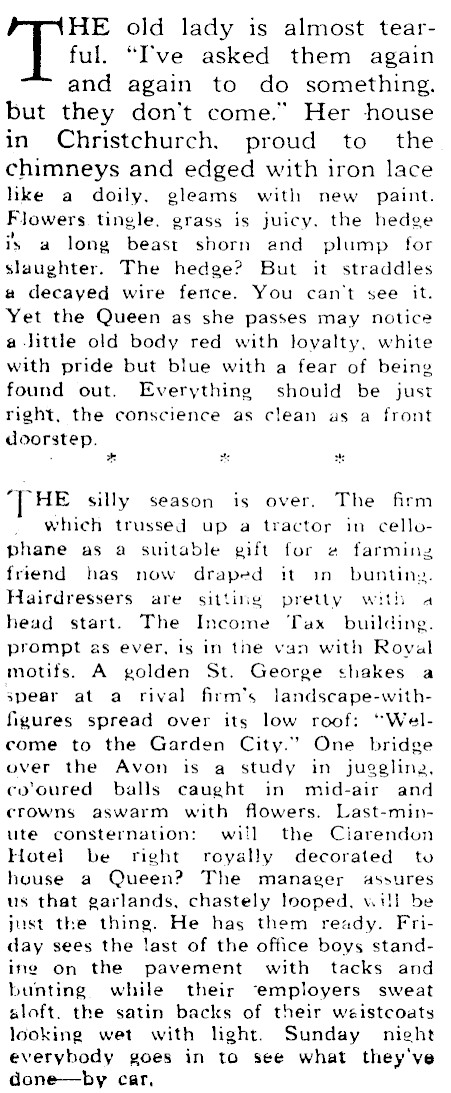 THE old lady is almost tearful. "I've asked them again and again to do something, but they don't come." Her house in Christchurch, proud to the chimneys and edged with iron lace like a doily, gleams with new paint. Flowers tingle, grass is juicy, the hedge is a long beast shorn and plump for slaughter. The hedge? But it straddles a decayed wire fence. You can't see it. Yet the Queen as she passes may notice a little old body red with loyalty, white with pride but blue with a fear of being found out. Everything should be just right, the conscience as clean as a front doorstep.

* * *

THE silly season is over. The firm which trussed up a tractor in cellophane as a suitable gift for a farming friend has now draped it in bunting. Hairdressers are sitting pretty with a head start. The Income Tax building, prompt as ever, is in the van with Royal motifs. A golden St. George shakes a spear at a rival firm's landscape-with-figures spread over its low roof: "Welcome to the Garden City." One bridge over the Avon is a study in juggling, coloured balls caught in mid-air and crowns aswarm with flowers. Last-minute consternation: will the Clarendon Hotel be right royally decorated to house a Queen? The manager assures us that garlands, chastely looped, will be just the thing. He has them ready. Friday sees the last of the office boys standing on the pavement with tacks and bunting while their employers sweat aloft, the satin backs of their waistcoats looking wet with light. Sunday night everybody goes in to see what they've done—by car.